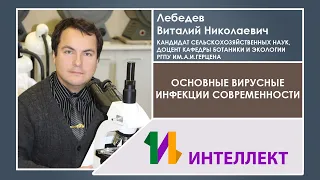 Лебедев
Виталий Николаевич
КАНДИДАТ СЕЛЬСКОХОЗЯЙСТВЕННЫХ НАУК, ДОЦЕНТ КАФЕДРЫ БОТАНИКИ И ЭКОЛОГИИ РГПУ ИМ.А.И.ГЕРЦЕНА

ОСНОВНЫЕ ВИРУСНЫЕ ИНФЕКЦИИ СОВРЕМЕННОСТИ

ИНТЕЛЛЕКТ